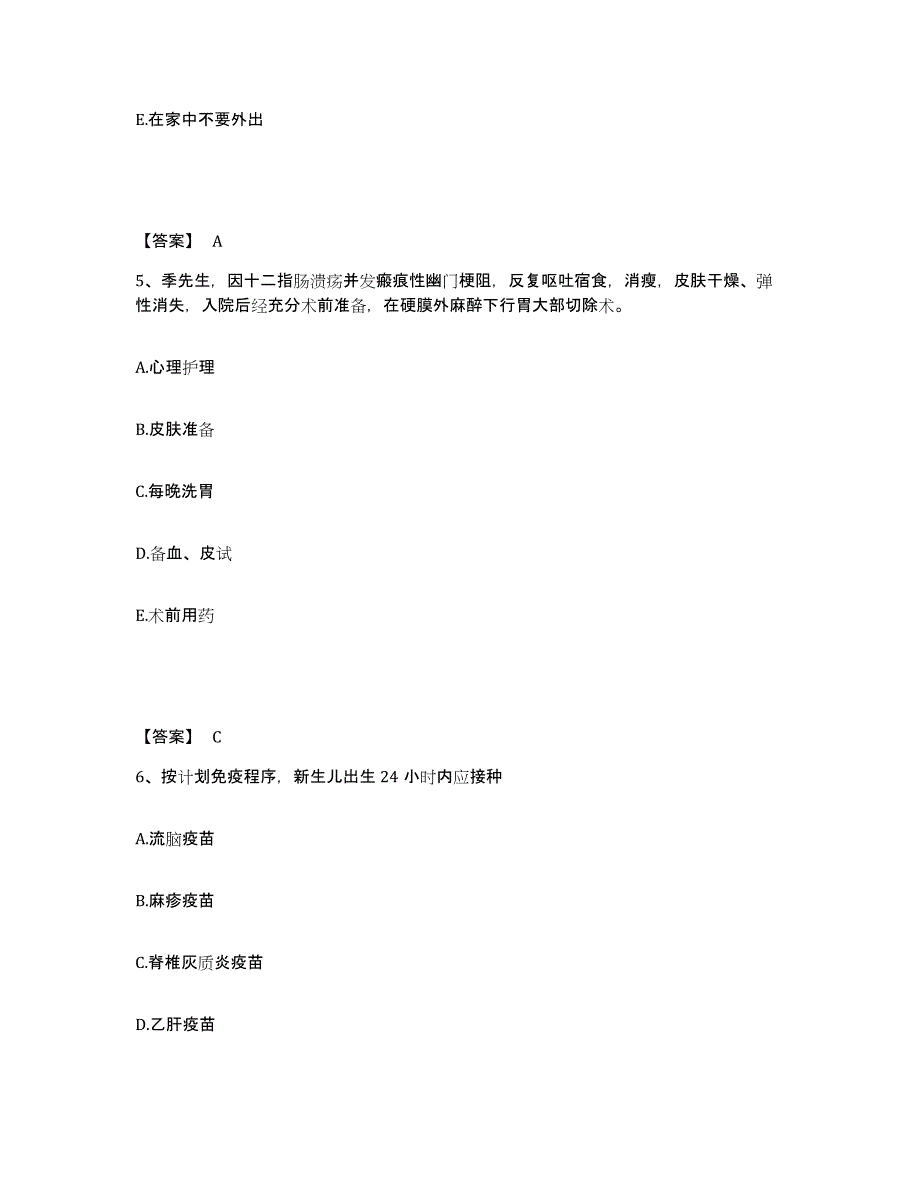 E.在家中不要外出

【答案】 A

5、季先生，因十二指肠溃疡并发瘢痕性幽门梗阻，反复呕吐宿食，消瘦，皮肤干燥、弹性消失，入院后经充分术前准备，在硬膜外麻醉下行胃大部切除术。

A.心理护理

B.皮肤准备

C.每晚洗胃

D.备血、皮试

E.术前用药

【答案】 C

6、按计划免疫程序，新生儿出生 24 小时内应接种

A.流脑疫苗

B.麻疹疫苗

C.脊椎灰质炎疫苗

D.乙肝疫苗